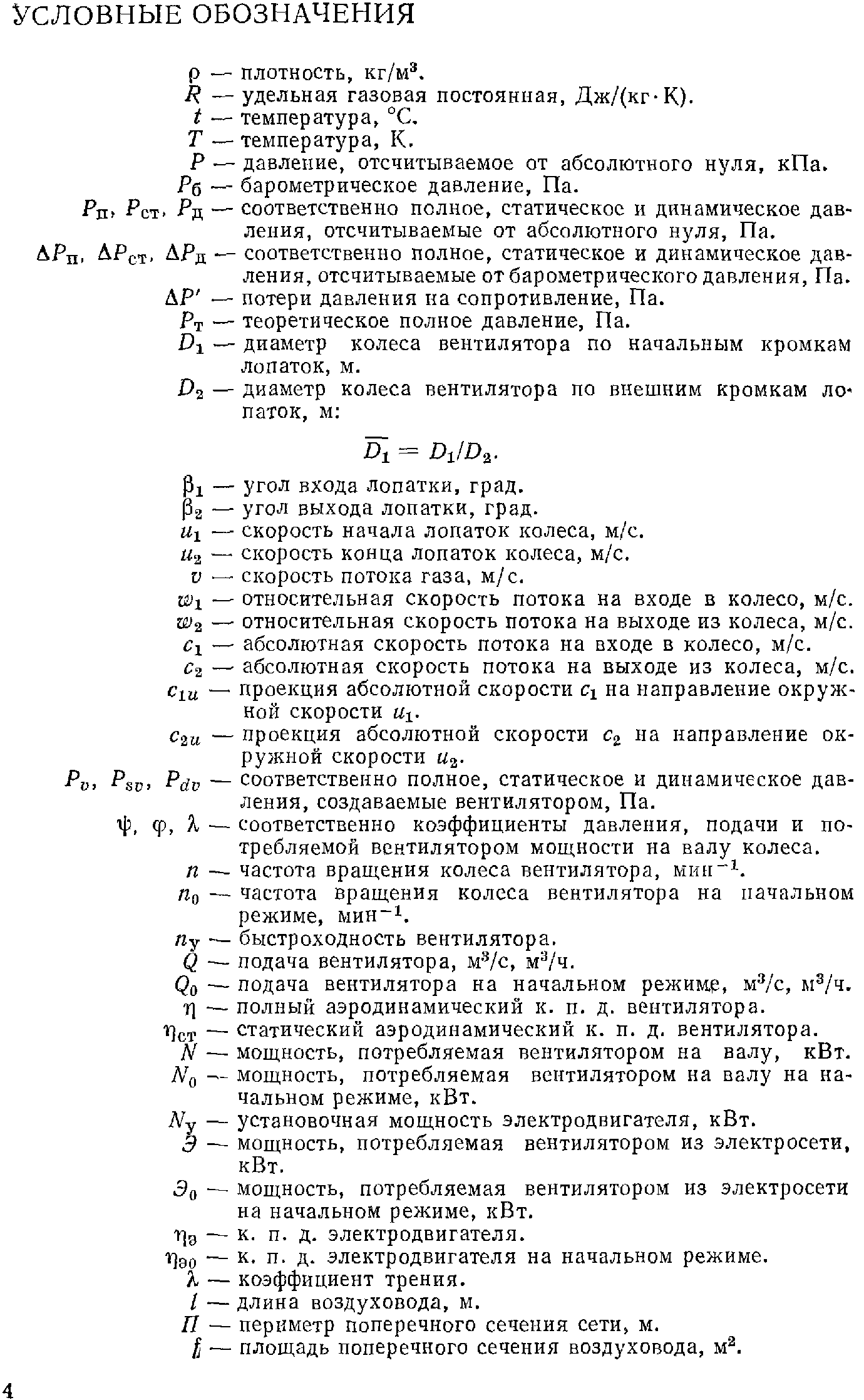 УСЛОВНЫЕ ОБОЗНАЧЕНИЯ

$\rho$ — плотность, кг/м$^3$.
$R$ — удельная газовая постоянная, Дж/(кг·К).
$t$ — температура, °С.
$T$ — температура, К.
$P$ — давление, отсчитываемое от абсолютного нуля, кПа.
$P_б$ — барометрическое давление, Па.
$P_п$, $P_{ст}$, $P_д$ — соответственно полное, статическое и динамическое давления, отсчитываемые от абсолютного нуля, Па.
$\Delta P_п$, $\Delta P_{ст}$, $\Delta P_д$ — соответственно полное, статическое и динамическое давления, отсчитываемые от барометрического давления, Па.
$\Delta P'$ — потери давления на сопротивление, Па.
$P_т$ — теоретическое полное давление, Па.
$D_1$ — диаметр колеса вентилятора по начальным кромкам лопаток, м.
$D_2$ — диаметр колеса вентилятора по внешним кромкам лопаток, м:

$\overline{D_1} = D_1/D_2$.

$\beta_1$ — угол входа лопатки, град.
$\beta_2$ — угол выхода лопатки, град.
$u_1$ — скорость начала лопаток колеса, м/с.
$u_2$ — скорость конца лопаток колеса, м/с.
$v$ — скорость потока газа, м/с.
$w_1$ — относительная скорость потока на входе в колесо, м/с.
$w_2$ — относительная скорость потока на выходе из колеса, м/с.
$c_1$ — абсолютная скорость потока на входе в колесо, м/с.
$c_2$ — абсолютная скорость потока на выходе из колеса, м/с.
$c_{1u}$ — проекция абсолютной скорости $c_1$ на направление окружной скорости $u_1$.
$c_{2u}$ — проекция абсолютной скорости $c_2$ на направление окружной скорости $u_2$.
$P_v$, $P_{sv}$, $P_{dv}$ — соответственно полное, статическое и динамическое давления, создаваемые вентилятором, Па.
$\psi$, $\varphi$, $\lambda$ — соответственно коэффициенты давления, подачи и потребляемой вентилятором мощности на валу колеса.
$n$ — частота вращения колеса вентилятора, мин$^{-1}$.
$n_0$ — частота вращения колеса вентилятора на начальном режиме, мин$^{-1}$.
$n_у$ — быстроходность вентилятора.
$Q$ — подача вентилятора, м$^3$/с, м$^3$/ч.
$Q_0$ — подача вентилятора на начальном режиме, м$^3$/с, м$^3$/ч.
$\eta$ — полный аэродинамический к. п. д. вентилятора.
$\eta_{ст}$ — статический аэродинамический к. п. д. вентилятора.
$N$ — мощность, потребляемая вентилятором на валу, кВт.
$N_0$ — мощность, потребляемая вентилятором на валу на начальном режиме, кВт.
$N_у$ — установочная мощность электродвигателя, кВт.
$Э$ — мощность, потребляемая вентилятором из электросети, кВт.
$Э_0$ — мощность, потребляемая вентилятором из электросети на начальном режиме, кВт.
$\eta_э$ — к. п. д. электродвигателя.
$\eta_{э0}$ — к. п. д. электродвигателя на начальном режиме.
$\lambda$ — коэффициент трения.
$l$ — длина воздуховода, м.
$П$ — периметр поперечного сечения сети, м.
$f$ — площадь поперечного сечения воздуховода, м$^2$.

4